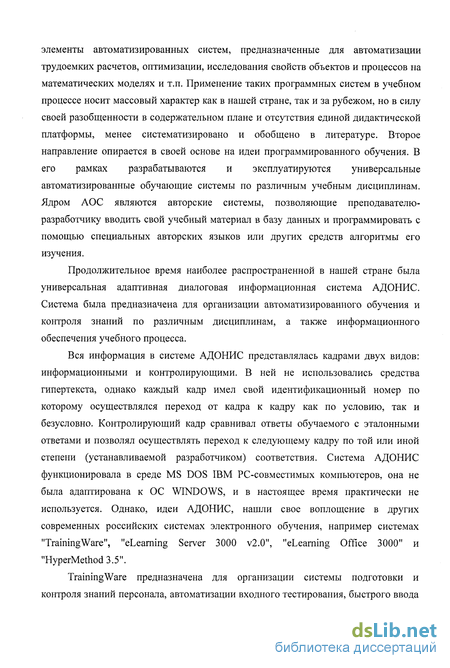 элементы автоматизированных систем, предназначенные для автоматизации трудоемких расчетов, оптимизации, исследования свойств объектов и процессов на математических моделях и т.п. Применение таких программных систем в учебном процессе носит массовый характер как в нашей стране, так и за рубежом, но в силу своей разобщенности в содержательном плане и отсутствия единой дидактической платформы, менее систематизировано и обобщено в литературе. Второе направление опирается в своей основе на идеи программированного обучения. В его рамках разрабатываются и эксплуатируются универсальные автоматизированные обучающие системы по различным учебным дисциплинам. Ядром АОС являются авторские системы, позволяющие преподавателю-разработчику вводить свой учебный материал в базу данных и программировать с помощью специальных авторских языков или других средств алгоритмы его изучения.

Продолжительное время наиболее распространенной в нашей стране была универсальная адаптивная диалоговая информационная система АДОНИС. Система была предназначена для организации автоматизированного обучения и контроля знаний по различным дисциплинам, а также информационного обеспечения учебного процесса.

Вся информация в системе АДОНИС представлялась кадрами двух видов: информационными и контролирующими. В ней не использовались средства гипертекста, однако каждый кадр имел свой идентификационный номер по которому осуществлялся переход от кадра к кадру как по условию, так и безусловно. Контролирующий кадр сравнивал ответы обучаемого с эталонными ответами и позволял осуществлять переход к следующему кадру по той или иной степени (устанавливаемой разработчиком) соответствия. Система АДОНИС функционировала в среде MS DOS IBM PC-совместимых компьютеров, она не была адаптирована к ОС WINDOWS, и в настоящее время практически не используется. Однако, идеи АДОНИС, нашли свое воплощение в других современных российских системах электронного обучения, например системах "TrainingWare", "eLearning Server 3000 v2.0", "eLearning Office 3000" и "HyperMethod 3.5".

TrainingWare предназначена для организации системы подготовки и контроля знаний персонала, автоматизации входного тестирования, быстрого ввода

dsLib.net
библиотека диссертаций